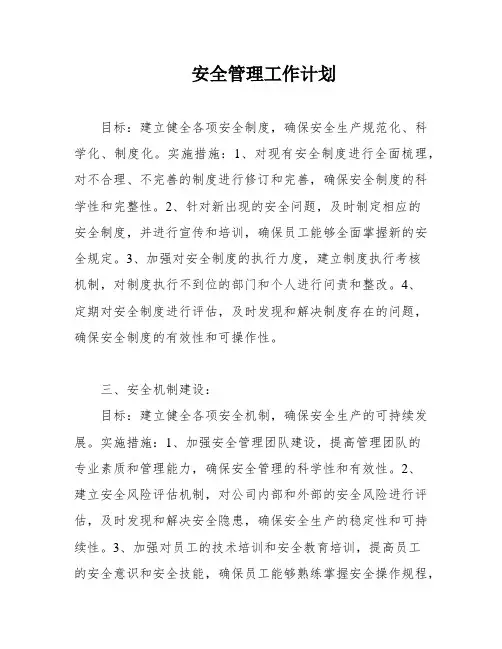 安全管理工作计划

目标：建立健全各项安全制度，确保安全生产规范化、科学化、制度化。实施措施：1、对现有安全制度进行全面梳理，对不合理、不完善的制度进行修订和完善，确保安全制度的科学性和完整性。2、针对新出现的安全问题，及时制定相应的安全制度，并进行宣传和培训，确保员工能够全面掌握新的安全规定。3、加强对安全制度的执行力度，建立制度执行考核机制，对制度执行不到位的部门和个人进行问责和整改。4、定期对安全制度进行评估，及时发现和解决制度存在的问题，确保安全制度的有效性和可操作性。

三、安全机制建设：

目标：建立健全各项安全机制，确保安全生产的可持续发展。实施措施：1、加强安全管理团队建设，提高管理团队的专业素质和管理能力，确保安全管理的科学性和有效性。2、建立安全风险评估机制，对公司内部和外部的安全风险进行评估，及时发现和解决安全隐患，确保安全生产的稳定性和可持续性。3、加强对员工的技术培训和安全教育培训，提高员工的安全意识和安全技能，确保员工能够熟练掌握安全操作规程，